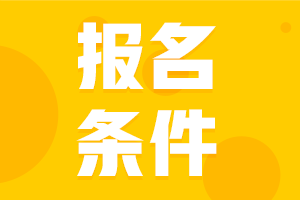 报名
条件